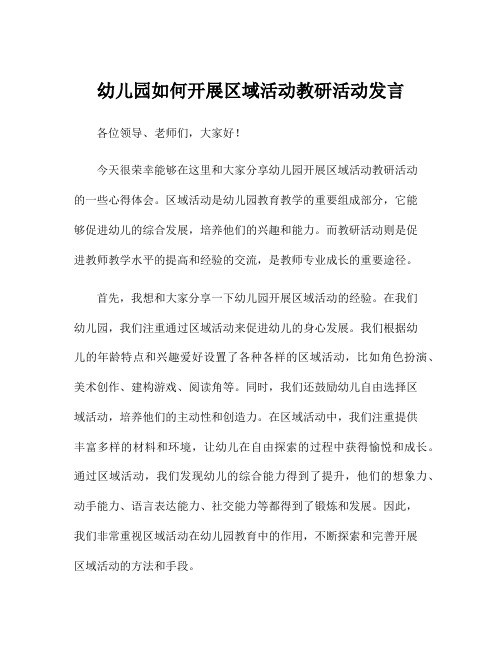 幼儿园如何开展区域活动教研活动发言

各位领导、老师们，大家好！

今天很荣幸能够在这里和大家分享幼儿园开展区域活动教研活动的一些心得体会。区域活动是幼儿园教育教学的重要组成部分，它能够促进幼儿的综合发展，培养他们的兴趣和能力。而教研活动则是促进教师教学水平的提高和经验的交流，是教师专业成长的重要途径。

首先，我想和大家分享一下幼儿园开展区域活动的经验。在我们幼儿园，我们注重通过区域活动来促进幼儿的身心发展。我们根据幼儿的年龄特点和兴趣爱好设置了各种各样的区域活动，比如角色扮演、美术创作、建构游戏、阅读角等。同时，我们还鼓励幼儿自由选择区域活动，培养他们的主动性和创造力。在区域活动中，我们注重提供丰富多样的材料和环境，让幼儿在自由探索的过程中获得愉悦和成长。通过区域活动，我们发现幼儿的综合能力得到了提升，他们的想象力、动手能力、语言表达能力、社交能力等都得到了锻炼和发展。因此，我们非常重视区域活动在幼儿园教育中的作用，不断探索和完善开展区域活动的方法和手段。